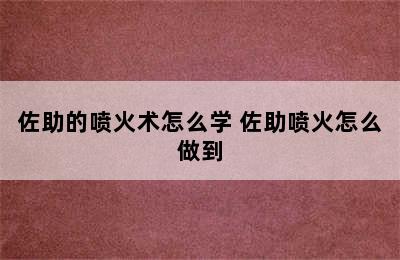 佐助的喷火术怎么学 佐助喷火怎么做到